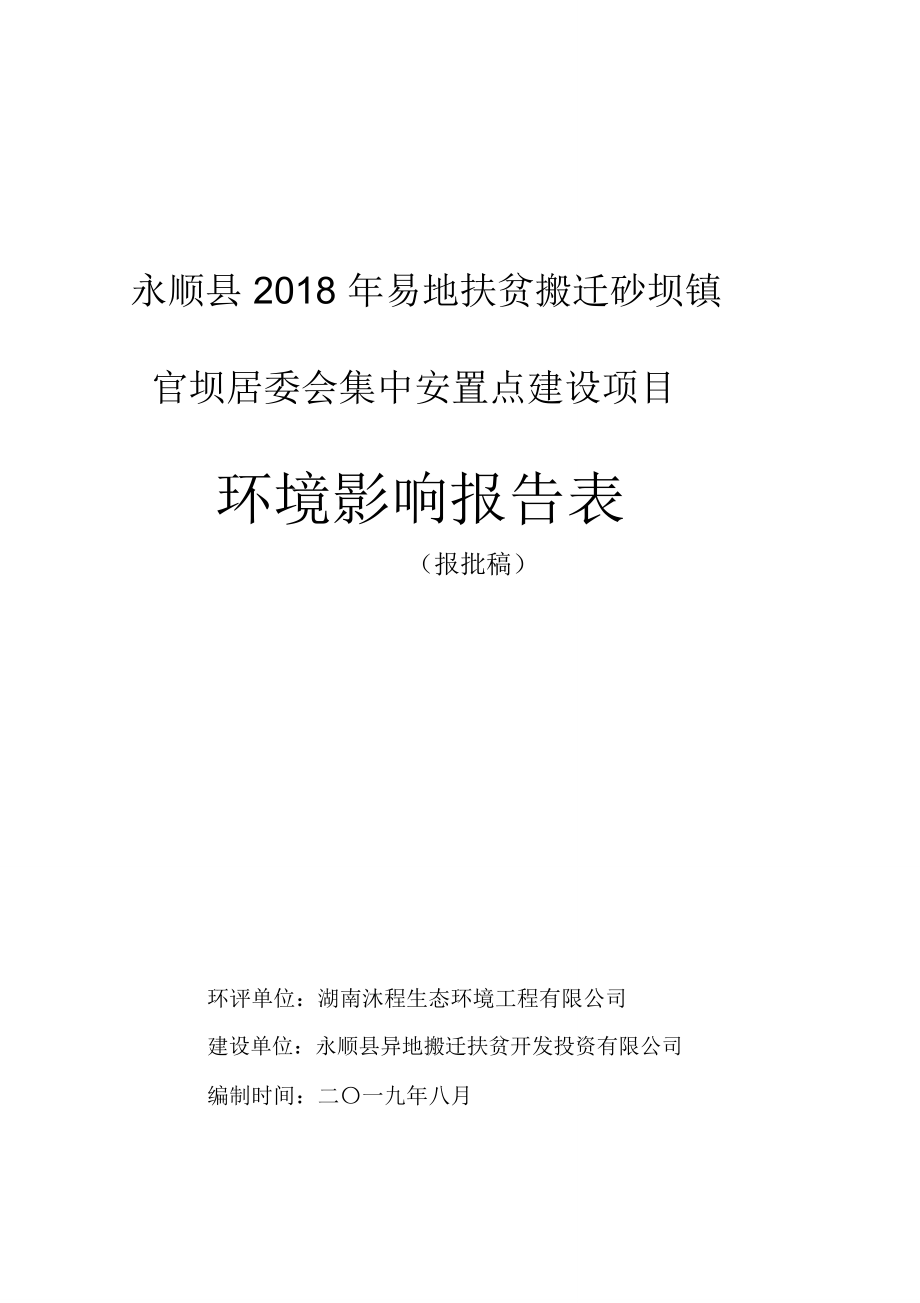 永顺县 2018 年易地扶贫搬迁砂坝镇

官坝居委会集中安置点建设项目

环境影响报告表

（报批稿）

环评单位：湖南沐程生态环境工程有限公司

建设单位：永顺县异地搬迁扶贫开发投资有限公司

编制时间：二〇一九年八月